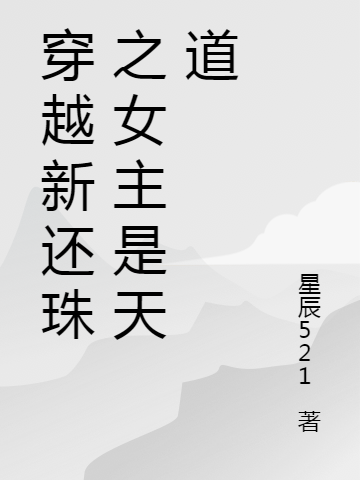 穿越新还珠之女主是天道

星辰521 著